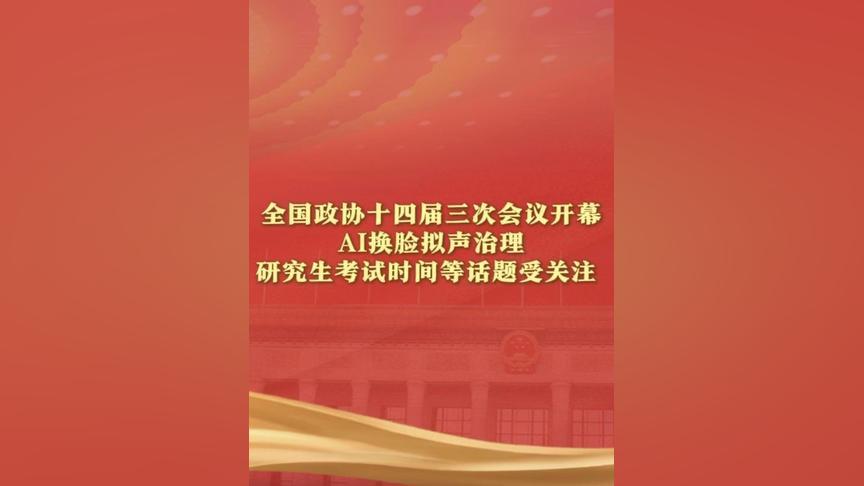 全国政协十四届三次会议开幕
AI换脸拟声治理
研究生考试时间等话题受关注